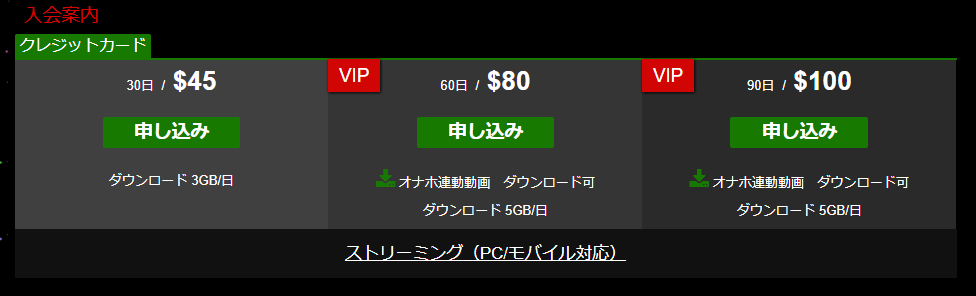 入会案内

クレジットカード

30日 / $45

申し込み

ダウンロード 3GB/日

VIP

60日 / $80

申し込み

オナホ連動動画　ダウンロード可

ダウンロード 5GB/日

VIP

90日 / $100

申し込み

オナホ連動動画　ダウンロード可

ダウンロード 5GB/日

ストリーミング（PC/モバイル対応）